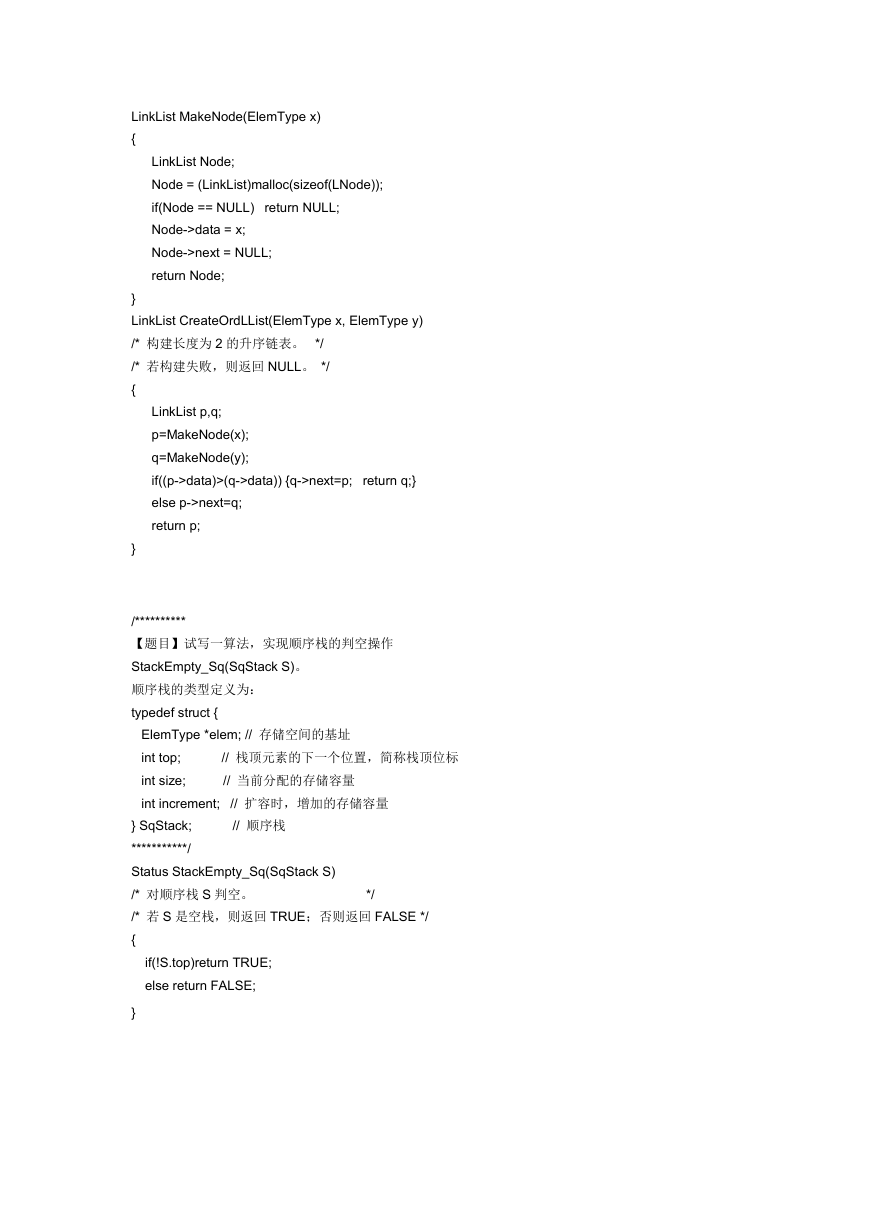 LinkList MakeNode(ElemType x)
{
LinkList Node;
Node = (LinkList)malloc(sizeof(LNode));
if(Node == NULL)   return NULL;
Node->data = x;
Node->next = NULL;
return Node;
}
LinkList CreateOrdLList(ElemType x, ElemType y)
/*  构建长度为 2 的升序链表。   */
/*  若构建失败，则返回 NULL。  */
{
LinkList p,q;
p=MakeNode(x);
q=MakeNode(y);
if((p->data)>(q->data)) {q->next=p;   return q;}
else p->next=q;
return p;
}

/**********
【题目】试写一算法，实现顺序栈的判空操作
StackEmpty_Sq(SqStack S)。
顺序栈的类型定义为：
typedef struct {
ElemType *elem; //  存储空间的基址
int top;          //  栈顶元素的下一个位置，简称栈顶位标
int size;         //  当前分配的存储容量
int increment;   //  扩容时，增加的存储容量
} SqStack;          //  顺序栈
***********/
Status StackEmpty_Sq(SqStack S)
/*  对顺序栈 S 判空。                          */
/*  若 S 是空栈，则返回 TRUE；否则返回 FALSE */
{
if(!S.top)return TRUE;
else return FALSE;
}